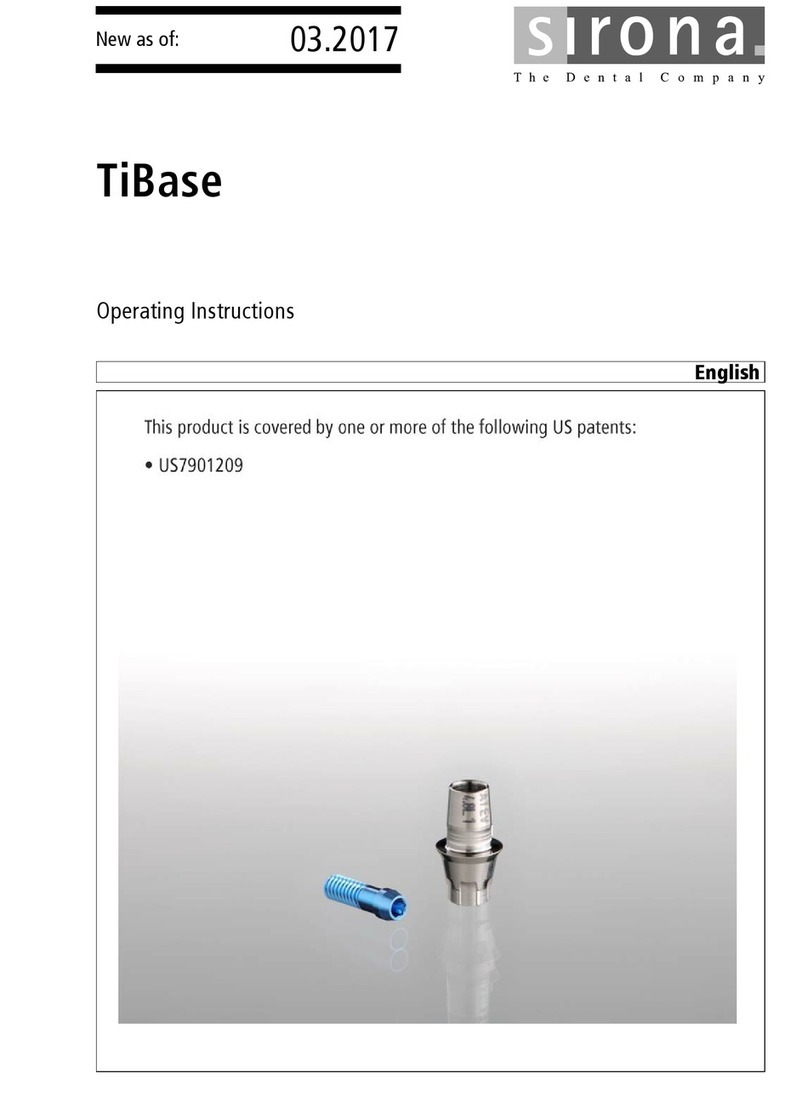 New as of: 03.2017

sirona.
The Dental Company

TiBase

Operating Instructions

English

This product is covered by one or more of the following US patents:

• US7901209